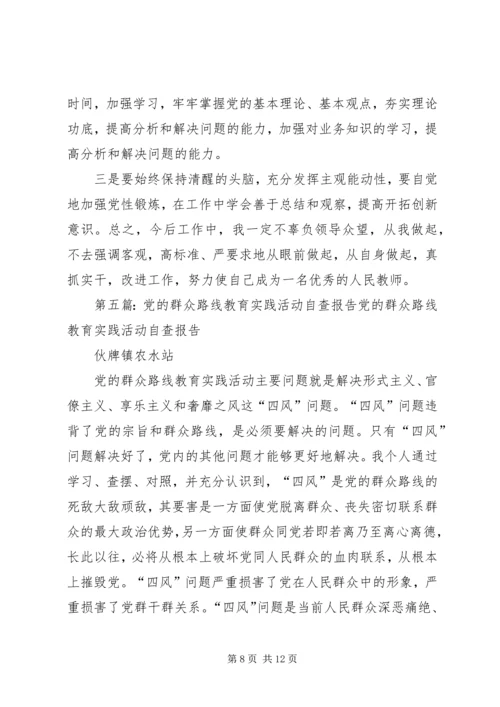 时间，加强学习，牢牢掌握党的基本理论、基本观点，夯实理论功底，提高分析和解决问题的能力，加强对业务知识的学习，提高分析和解决问题的能力。

三是要始终保持清醒的头脑，充分发挥主观能动性，要自觉地加强党性锻炼，在工作中学会善于总结和观察，提高开拓创新意识。总之，今后工作中，我一定不辜负领导众望，从我做起，不去强调客观，高标准、严要求地从眼前做起，从自身做起，真抓实干，改进工作，努力使自己成为一名优秀的人民教师。

第五篇：党的群众路线教育实践活动自查报告党的群众路线教育实践活动自查报告

伙牌镇农水站

党的群众路线教育实践活动主要问题就是解决形式主义、官僚主义、享乐主义和奢靡之风这“四风”问题。“四风”问题违背了党的宗旨和群众路线，是必须要解决的问题。只有“四风”问题解决好了，党内的其他问题才能够更好地解决。我个人通过学习、查摆、对照，并充分认识到，“四风”是党的群众路线的死敌大敌顽敌，其要害是一方面使党脱离群众、丧失密切联系群众的最大政治优势，另一方面使群众同党若即若离乃至离心离德，长此以往，必将从根本上破坏党同人民群众的血肉联系，从根本上摧毁党。“四风”问题严重损害了党在人民群众中的形象，严重损害了党群干群关系。“四风”问题是当前人民群众深恶痛绝、

第 8 页 共 12 页